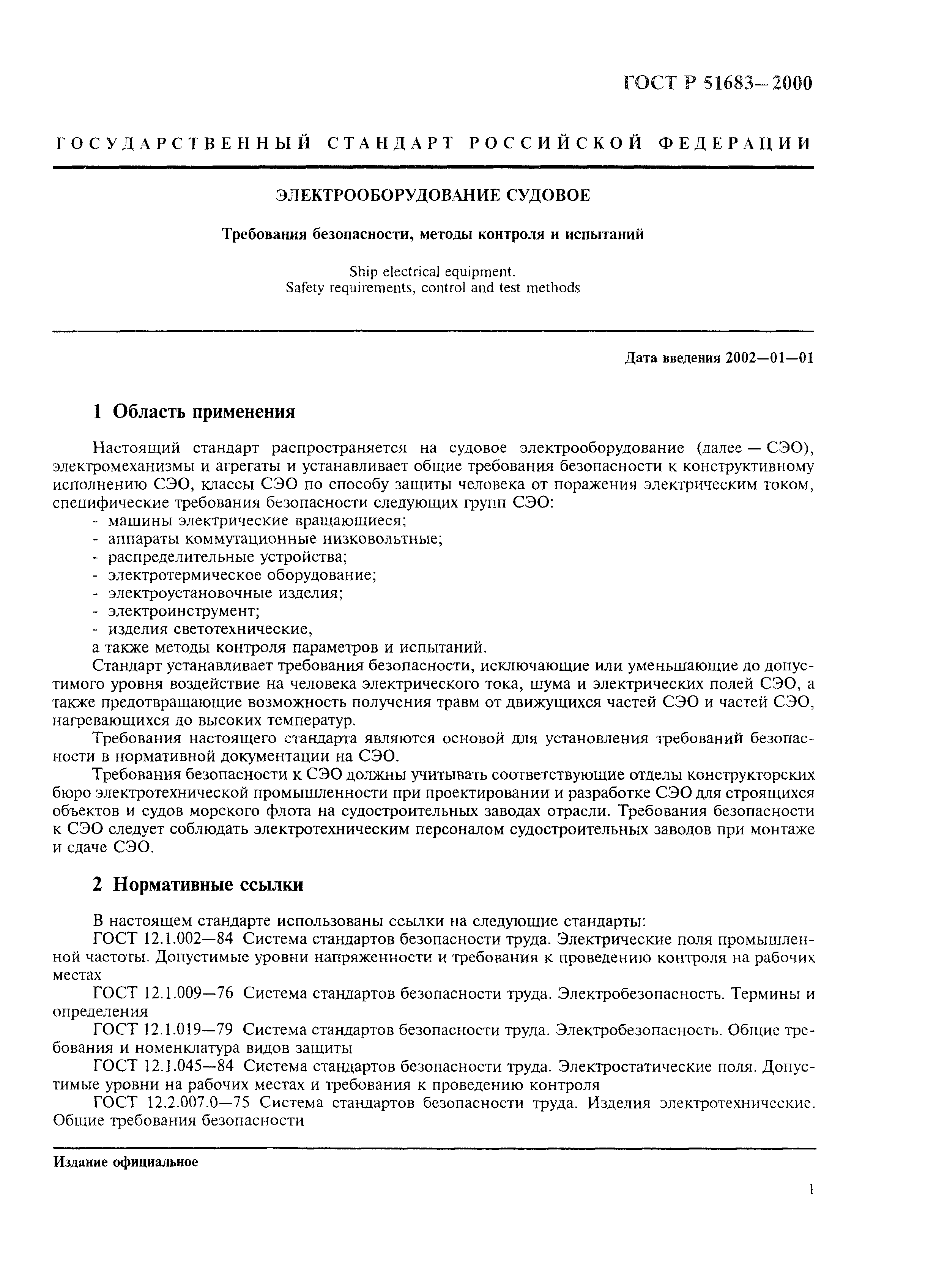 ГОСТ Р 51683—2000

ГОСУДАРСТВЕННЫЙ СТАНДАРТ РОССИЙСКОЙ ФЕДЕРАЦИИ

ЭЛЕКТРООБОРУДОВАНИЕ СУДОВОЕ

Требования безопасности, методы контроля и испытаний

Ship electrical equipment.
Safety requirements, control and test methods

Дата введения 2002—01—01

1 Область применения

Настоящий стандарт распространяется на судовое электрооборудование (далее — СЭО), электромеханизмы и агрегаты и устанавливает общие требования безопасности к конструктивному исполнению СЭО, классы СЭО по способу защиты человека от поражения электрическим током, специфические требования безопасности следующих групп СЭО:
- машины электрические вращающиеся;
- аппараты коммутационные низковольтные;
- распределительные устройства;
- электротермическое оборудование;
- электроустановочные изделия;
- электроинструмент;
- изделия светотехнические,
а также методы контроля параметров и испытаний.

Стандарт устанавливает требования безопасности, исключающие или уменьшающие до допустимого уровня воздействие на человека электрического тока, шума и электрических полей СЭО, а также предотвращающие возможность получения травм от движущихся частей СЭО и частей СЭО, нагревающихся до высоких температур.

Требования настоящего стандарта являются основой для установления требований безопасности в нормативной документации на СЭО.

Требования безопасности к СЭО должны учитывать соответствующие отделы конструкторских бюро электротехнической промышленности при проектировании и разработке СЭО для строящихся объектов и судов морского флота на судостроительных заводах отрасли. Требования безопасности к СЭО следует соблюдать электротехническим персоналом судостроительных заводов при монтаже и сдаче СЭО.

2 Нормативные ссылки

В настоящем стандарте использованы ссылки на следующие стандарты:

ГОСТ 12.1.002—84 Система стандартов безопасности труда. Электрические поля промышленной частоты. Допустимые уровни напряженности и требования к проведению контроля на рабочих местах

ГОСТ 12.1.009—76 Система стандартов безопасности труда. Электробезопасность. Термины и определения

ГОСТ 12.1.019—79 Система стандартов безопасности труда. Электробезопасность. Общие требования и номенклатура видов защиты

ГОСТ 12.1.045—84 Система стандартов безопасности труда. Электростатические поля. Допустимые уровни на рабочих местах и требования к проведению контроля

ГОСТ 12.2.007.0—75 Система стандартов безопасности труда. Изделия электротехнические. Общие требования безопасности

Издание официальное

1